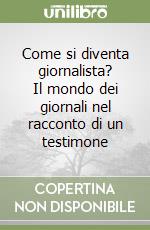 unilibro

Come si diventa giornalista? Il mondo dei giornali nel racconto di un testimone

COPERTINA NON DISPONIBILE